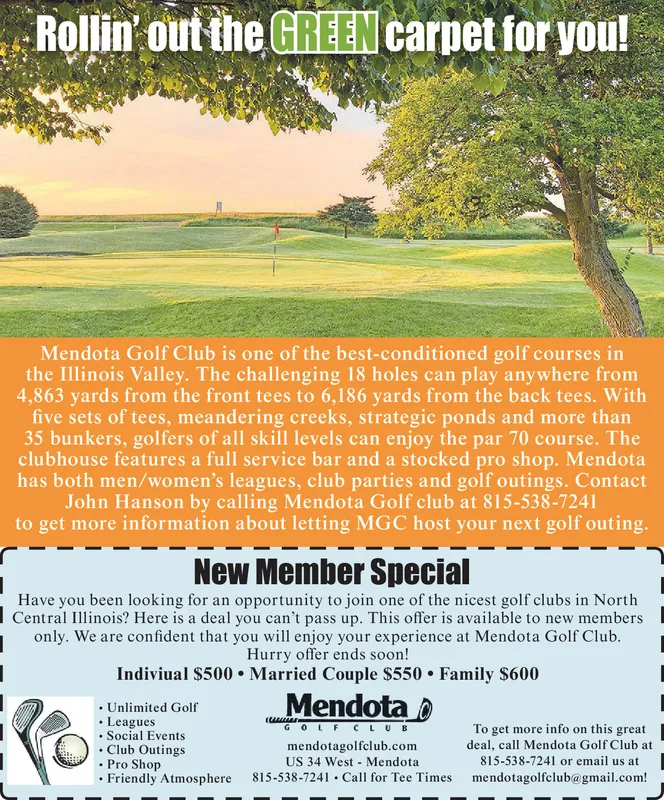 Rollin' out the GREEN carpet for you!

Mendota Golf Club is one of the best-conditioned golf courses in the Illinois Valley. The challenging 18 holes can play anywhere from 4,863 yards from the front tees to 6,186 yards from the back tees. With five sets of tees, meandering creeks, strategic ponds and more than 35 bunkers, golfers of all skill levels can enjoy the par 70 course. The clubhouse features a full service bar and a stocked pro shop. Mendota has both men/women's leagues, club parties and golf outings. Contact John Hanson by calling Mendota Golf club at 815-538-7241 to get more information about letting MGC host your next golf outing.

New Member Special

Have you been looking for an opportunity to join one of the nicest golf clubs in North Central Illinois? Here is a deal you can't pass up. This offer is available to new members only. We are confident that you will enjoy your experience at Mendota Golf Club. Hurry offer ends soon!

Indiviual $500 • Married Couple $550 • Family $600

• Unlimited Golf
• Leagues
• Social Events
• Club Outings
• Pro Shop
• Friendly Atmosphere

Mendota
GOLF CLUB

mendotagolfclub.com
US 34 West - Mendota
815-538-7241 • Call for Tee Times

To get more info on this great deal, call Mendota Golf Club at 815-538-7241 or email us at mendotagolfclub@gmail.com!